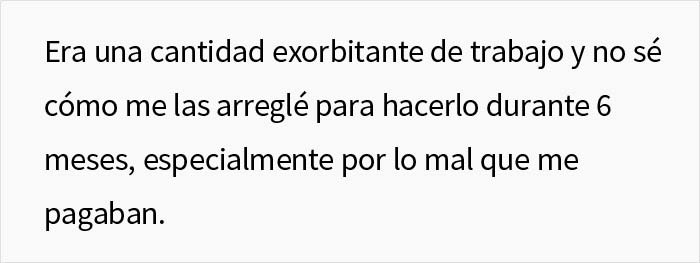 Era una cantidad exorbitante de trabajo y no sé cómo me las arreglé para hacerlo durante 6 meses, especialmente por lo mal que me pagaban.